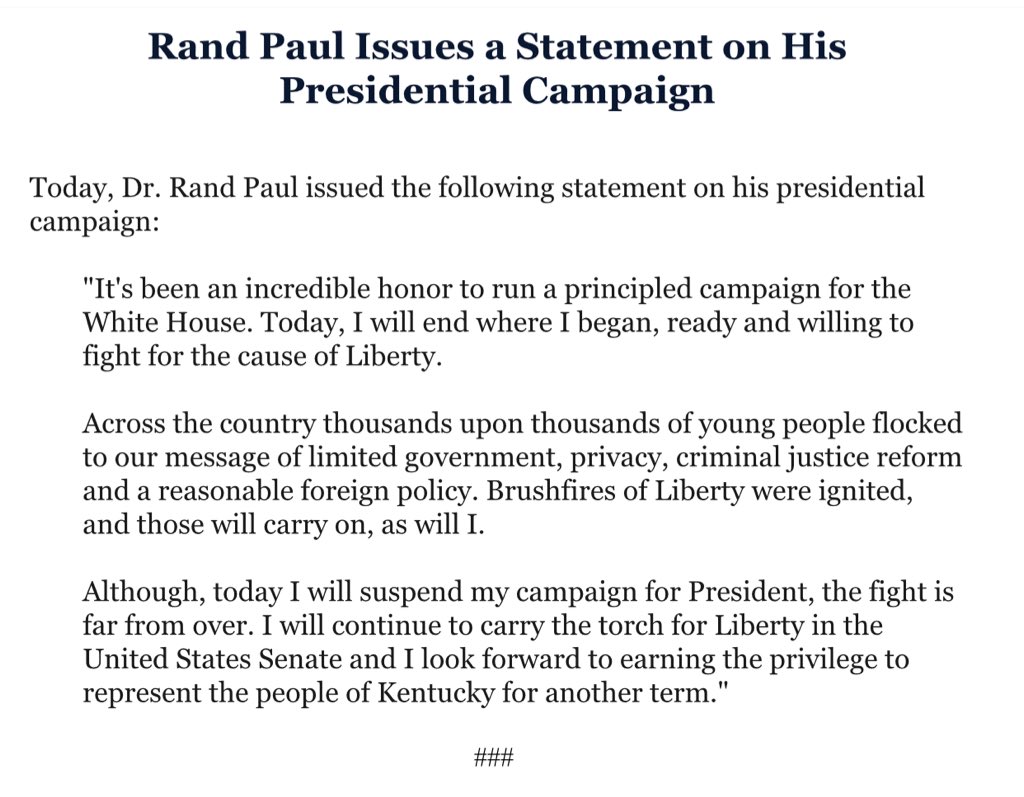 Rand Paul Issues a Statement on His Presidential Campaign

Today, Dr. Rand Paul issued the following statement on his presidential campaign:

"It's been an incredible honor to run a principled campaign for the White House. Today, I will end where I began, ready and willing to fight for the cause of Liberty.

Across the country thousands upon thousands of young people flocked to our message of limited government, privacy, criminal justice reform and a reasonable foreign policy. Brushfires of Liberty were ignited, and those will carry on, as will I.

Although, today I will suspend my campaign for President, the fight is far from over. I will continue to carry the torch for Liberty in the United States Senate and I look forward to earning the privilege to represent the people of Kentucky for another term."

###